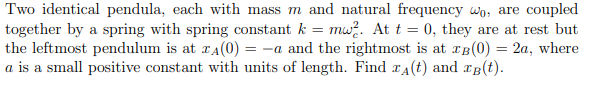 Two identical pendula, each with mass $m$ and natural frequency $\omega_0$, are coupled together by a spring with spring constant $k = m\omega_c^2$. At $t = 0$, they are at rest but the leftmost pendulum is at $x_A(0) = -a$ and the rightmost is at $x_B(0) = 2a$, where $a$ is a small positive constant with units of length. Find $x_A(t)$ and $x_B(t)$.